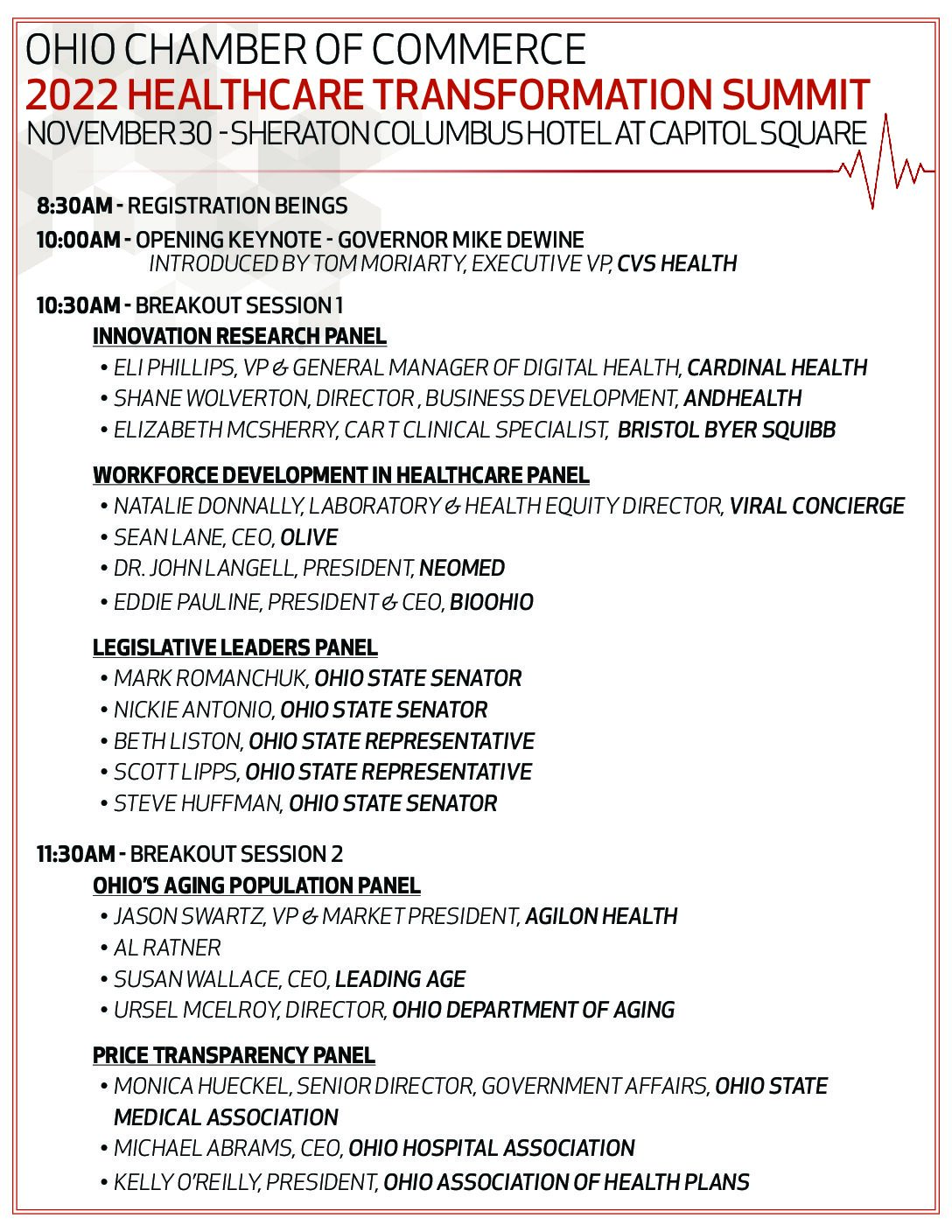 OHIO CHAMBER OF COMMERCE
2022 HEALTHCARE TRANSFORMATION SUMMIT
NOVEMBER 30 - SHERATON COLUMBUS HOTEL AT CAPITOL SQUARE

8:30AM - REGISTRATION BEINGS

10:00AM - OPENING KEYNOTE - GOVERNOR MIKE DEWINE
INTRODUCED BY TOM MORIARTY, EXECUTIVE VP, CVS HEALTH

10:30AM - BREAKOUT SESSION 1

INNOVATION RESEARCH PANEL
• ELI PHILLIPS, VP & GENERAL MANAGER OF DIGITAL HEALTH, CARDINAL HEALTH
• SHANE WOLVERTON, DIRECTOR , BUSINESS DEVELOPMENT, ANDHEALTH
• ELIZABETH MCSHERRY, CAR T CLINICAL SPECIALIST, BRISTOL BYER SQUIBB

WORKFORCE DEVELOPMENT IN HEALTHCARE PANEL
• NATALIE DONNALLY, LABORATORY & HEALTH EQUITY DIRECTOR, VIRAL CONCIERGE
• SEAN LANE, CEO, OLIVE
• DR. JOHN LANGELL, PRESIDENT, NEOMED
• EDDIE PAULINE, PRESIDENT & CEO, BIOOHIO

LEGISLATIVE LEADERS PANEL
• MARK ROMANCHUK, OHIO STATE SENATOR
• NICKIE ANTONIO, OHIO STATE SENATOR
• BETH LISTON, OHIO STATE REPRESENTATIVE
• SCOTT LIPPS, OHIO STATE REPRESENTATIVE
• STEVE HUFFMAN, OHIO STATE SENATOR

11:30AM - BREAKOUT SESSION 2

OHIO'S AGING POPULATION PANEL
• JASON SWARTZ, VP & MARKET PRESIDENT, AGILON HEALTH
• AL RATNER
• SUSAN WALLACE, CEO, LEADING AGE
• URSEL MCELROY, DIRECTOR, OHIO DEPARTMENT OF AGING

PRICE TRANSPARENCY PANEL
• MONICA HUECKEL, SENIOR DIRECTOR, GOVERNMENT AFFAIRS, OHIO STATE MEDICAL ASSOCIATION
• MICHAEL ABRAMS, CEO, OHIO HOSPITAL ASSOCIATION
• KELLY O'REILLY, PRESIDENT, OHIO ASSOCIATION OF HEALTH PLANS